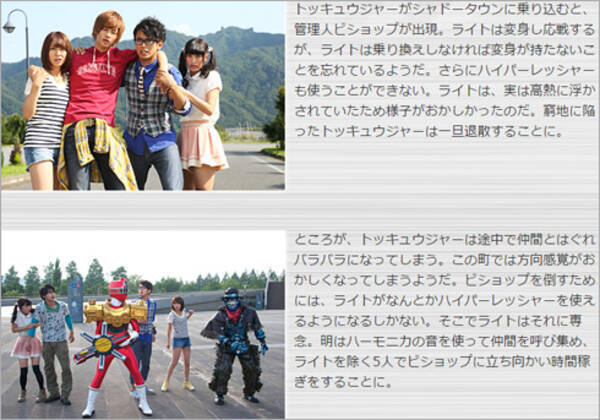 トッキュウジャーがシャドータウンに乗り込むと、管理人ビショップが出現。ライトは変身し応戦するが、ライトは乗り換えしなければ変身が持たないことを忘れているようだ。さらにハイパーレッシャーも使うことができない。ライトは、実は高熱に浮かされていたため様子がおかしかったのだ。窮地に陥ったトッキュウジャーは一旦退散することに。

ところが、トッキュウジャーは途中で仲間とはぐれバラバラになってしまう。この町では方向感覚がおかしくなってしまうようだ。ビショップを倒すためには、ライトがなんとかハイパーレッシャーを使えるようになるしかない。そこでライトはそれに専念。明はハーモニカの音を使って仲間を呼び集め、ライトを除く5人でビショップに立ち向かい時間稼ぎをすることに。